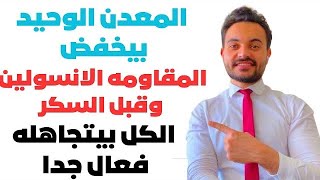 المعدن الوحيد
بيخفض
المقاومه الانسولين
وقبل السكر
الكل بيتجاهله
فعال جدا